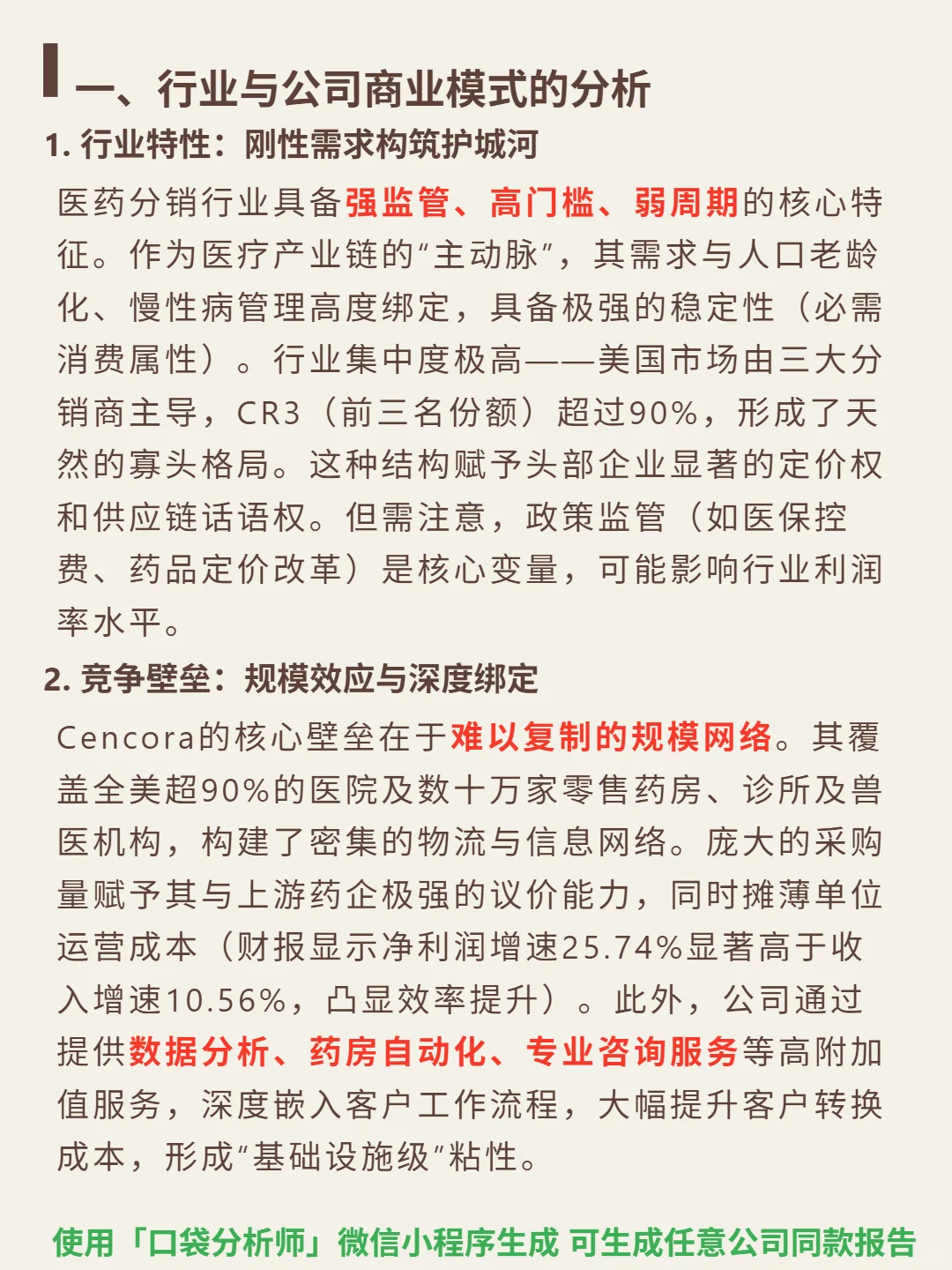 一、行业与公司商业模式的分析

1. 行业特性：刚性需求构筑护城河

医药分销行业具备强监管、高门槛、弱周期的核心特征。作为医疗产业链的“主动脉”，其需求与人口老龄化、慢性病管理高度绑定，具备极强的稳定性（必需消费属性）。行业集中度极高——美国市场由三大分销商主导，CR3（前三名份额）超过90%，形成了天然的寡头格局。这种结构赋予头部企业显著的定价权和供应链话语权。但需注意，政策监管（如医保控费、药品定价改革）是核心变量，可能影响行业利润率水平。

2. 竞争壁垒：规模效应与深度绑定

Cencora的核心壁垒在于难以复制的规模网络。其覆盖全美超90%的医院及数十万家零售药房、诊所及兽医机构，构建了密集的物流与信息网络。庞大的采购量赋予其与上游药企极强的议价能力，同时摊薄单位运营成本（财报显示净利润增速25.74%显著高于收入增速10.56%，凸显效率提升）。此外，公司通过提供数据分析、药房自动化、专业咨询服务等高附加值服务，深度嵌入客户工作流程，大幅提升客户转换成本，形成“基础设施级”粘性。

使用「口袋分析师」微信小程序生成 可生成任意公司同款报告